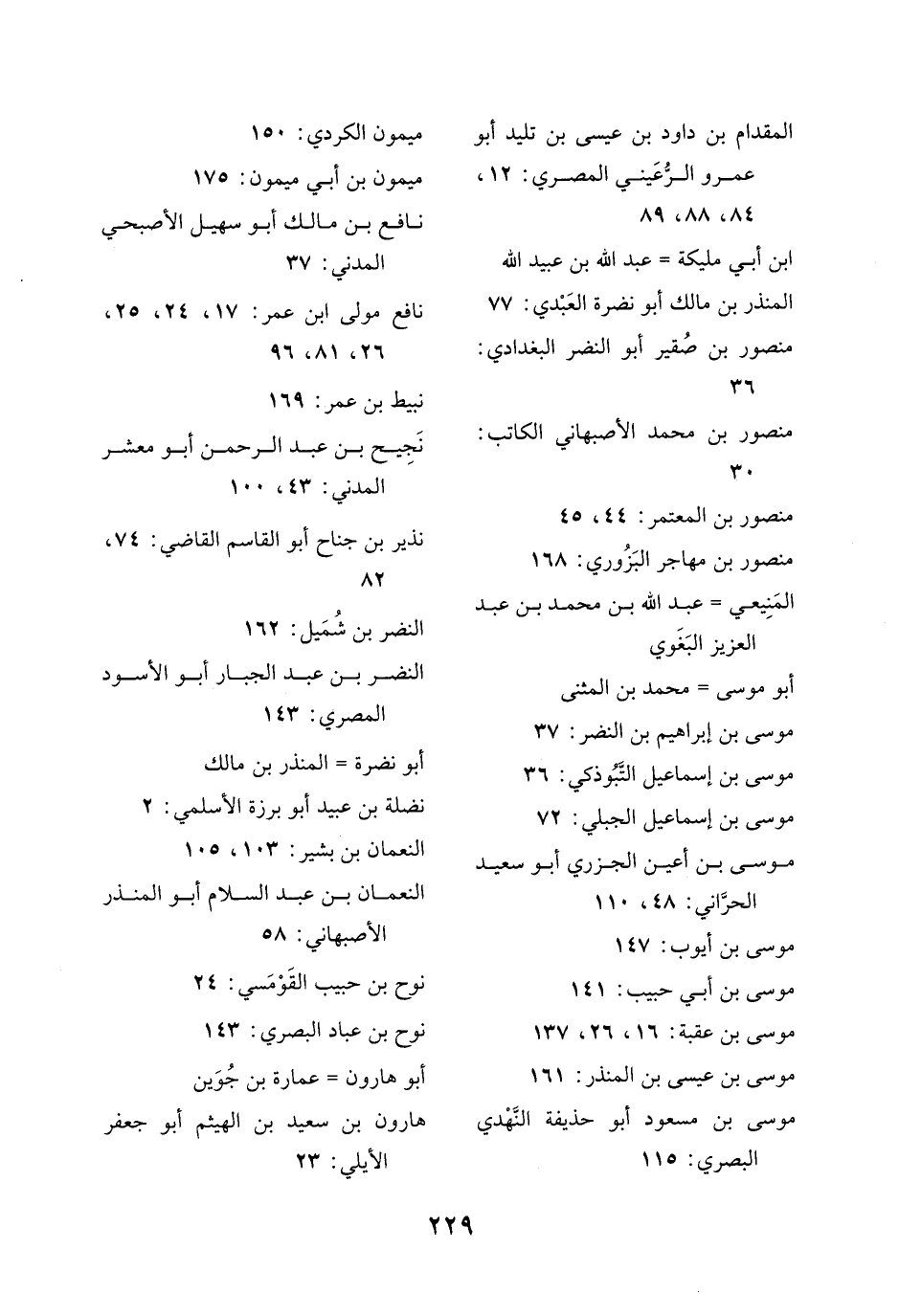 المقدام بن داود بن عيسى بن تليد أبو عمرو الرُّعَيني المصري: ١٢، ٨٤، ٨٨، ٨٩

ابن أبي مليكة = عبد الله بن عبيد الله

المنذر بن مالك أبو نضرة العَبْدي: ٧٧

منصور بن صُقير أبو النضر البغدادي: ٣٦

منصور بن محمد الأصبهاني الكاتب: ٣٠

منصور بن المعتمر: ٤٤، ٤٥

منصور بن مهاجر البَزُوري: ١٦٨

المَنِيعي = عبد الله بن محمد بن عبد العزيز البَغَوي

أبو موسى = محمد بن المثنى

موسى بن إبراهيم بن النضر: ٣٧

موسى بن إسماعيل التَّبُوذكي: ٣٦

موسى بن إسماعيل الجبلي: ٧٢

موسى بن أعين الجزري أبو سعيد الحرَّاني: ٤٨، ١١٠

موسى بن أيوب: ١٤٧

موسى بن أبي حبيب: ١٤١

موسى بن عقبة: ١٦، ٢٦، ١٣٧

موسى بن عيسى بن المنذر: ١٦١

موسى بن مسعود أبو حذيفة النَّهْدي البصري: ١١٥

ميمون الكردي: ١٥٠

ميمون بن أبي ميمون: ١٧٥

نافع بن مالك أبو سهيل الأصبحي المدني: ٣٧

نافع مولى ابن عمر: ١٧، ٢٤، ٢٥، ٢٦، ٨١، ٩٦

نبيط بن عمر: ١٦٩

نَجِيح بن عبد الرحمن أبو معشر المدني: ٤٣، ١٠٠

نذير بن جناح أبو القاسم القاضي: ٧٤، ٨٢

النضر بن شُمَيل: ١٦٢

النضر بن عبد الجبار أبو الأسود المصري: ١٤٣

أبو نضرة = المنذر بن مالك

نضلة بن عبيد أبو برزة الأسلمي: ٢

النعمان بن بشير: ١٠٣، ١٠٥

النعمان بن عبد السلام أبو المنذر الأصبهاني: ٥٨

نوح بن حبيب القَوْمَسي: ٢٤

نوح بن عباد البصري: ١٤٣

أبو هارون = عمارة بن جُوَين

هارون بن سعيد بن الهيثم أبو جعفر الأيلي: ٢٣

٢٢٩